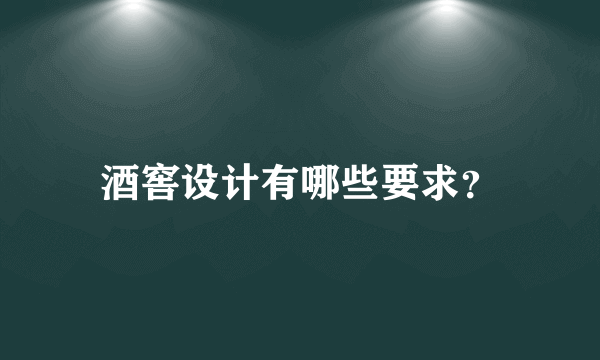 酒窖设计有哪些要求？